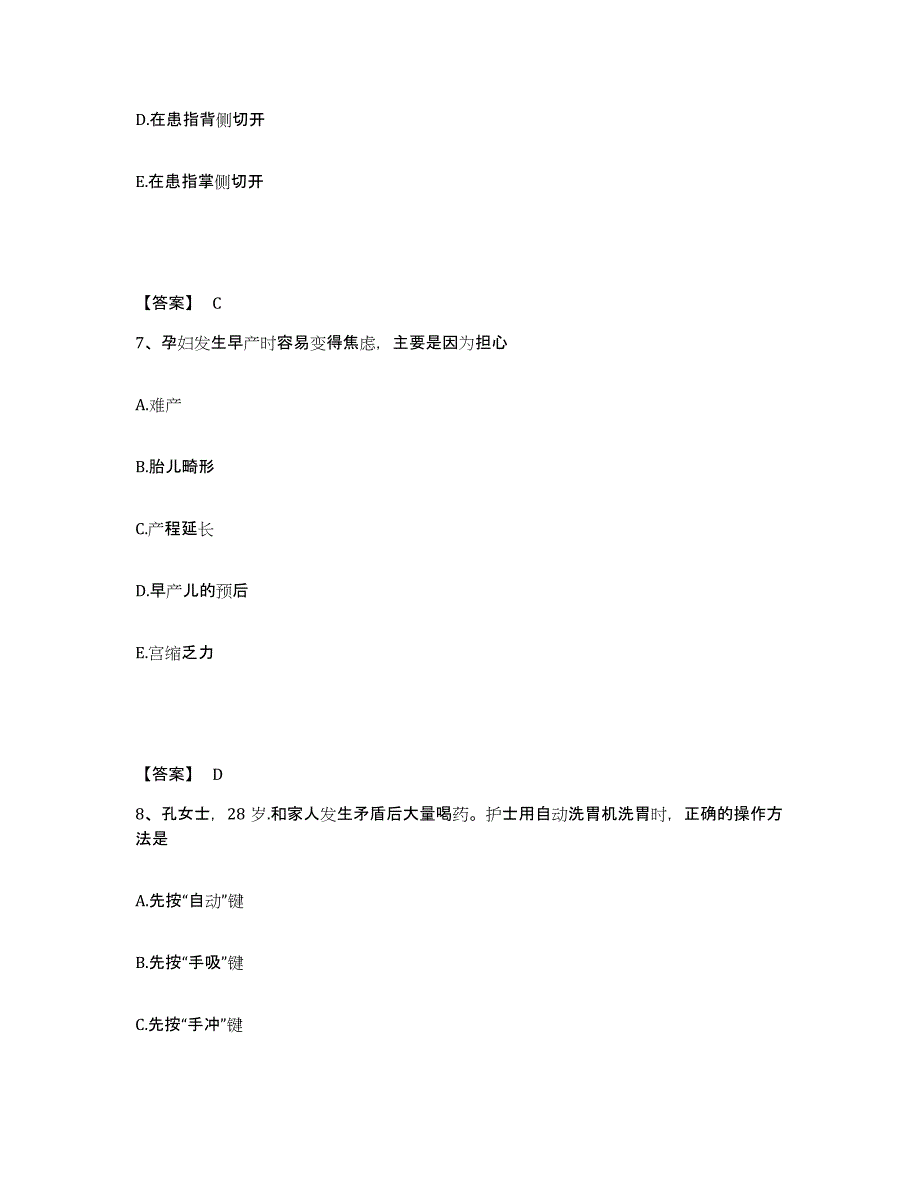 D.在患指背侧切开

E.在患指掌侧切开

【答案】 C

7、孕妇发生早产时容易变得焦虑，主要是因为担心

A.难产

B.胎儿畸形

C.产程延长

D.早产儿的预后

E.宫缩乏力

【答案】 D

8、孔女士，28 岁.和家人发生矛盾后大量喝药。护士用自动洗胃机洗胃时，正确的操作方法是

A.先按“自动”键

B.先按“手吸”键

C.先按“手冲”键